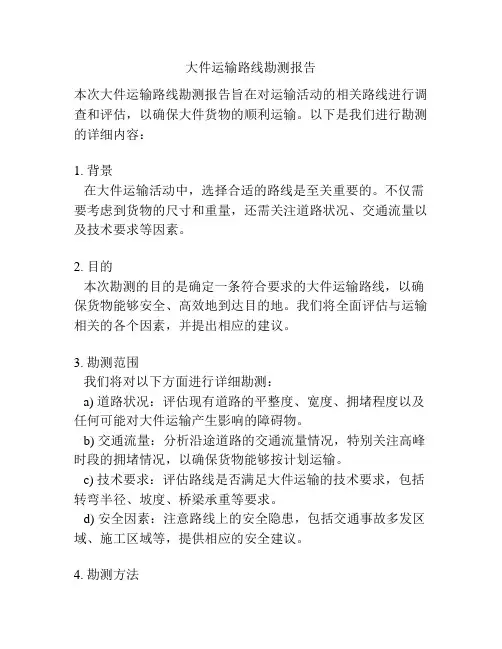 大件运输路线勘测报告

本次大件运输路线勘测报告旨在对运输活动的相关路线进行调查和评估，以确保大件货物的顺利运输。以下是我们进行勘测的详细内容：

1. 背景

在大件运输活动中，选择合适的路线是至关重要的。不仅需要考虑到货物的尺寸和重量，还需关注道路状况、交通流量以及技术要求等因素。

2. 目的

本次勘测的目的是确定一条符合要求的大件运输路线，以确保货物能够安全、高效地到达目的地。我们将全面评估与运输相关的各个因素，并提出相应的建议。

3. 勘测范围

我们将对以下方面进行详细勘测：

a) 道路状况：评估现有道路的平整度、宽度、拥堵程度以及任何可能对大件运输产生影响的障碍物。

b) 交通流量：分析沿途道路的交通流量情况，特别关注高峰时段的拥堵情况，以确保货物能够按计划运输。

c) 技术要求：评估路线是否满足大件运输的技术要求，包括转弯半径、坡度、桥梁承重等要求。

d) 安全因素：注意路线上的安全隐患，包括交通事故多发区域、施工区域等，提供相应的安全建议。

4. 勘测方法